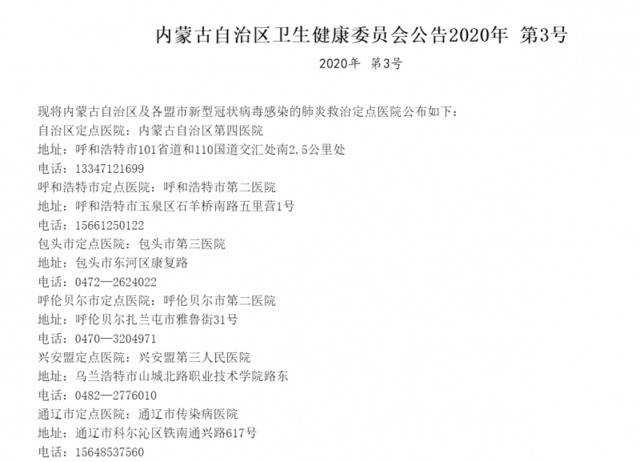 内蒙古自治区卫生健康委员会公告2020年 第3号

2020年 第3号

现将内蒙古自治区及各盟市新型冠状病毒感染的肺炎救治定点医院公布如下：
自治区定点医院：内蒙古自治区第四医院
地址：呼和浩特市101省道和110国道交汇处南2.5公里处
电话：13347121699
呼和浩特市定点医院：呼和浩特市第二医院
地址：呼和浩特市玉泉区石羊桥南路五里营1号
电话：15661250122
包头市定点医院：包头市第三医院
地址：包头市东河区康复路
电话：0472—2624022
呼伦贝尔市定点医院：呼伦贝尔市第二医院
地址：呼伦贝尔扎兰屯市雅鲁街31号
电话：0470—3204971
兴安盟定点医院：兴安盟第三人民医院
地址：乌兰浩特市山城北路职业技术学院路东
电话：0482—2776010
通辽市定点医院：通辽市传染病医院
地址：通辽市科尔沁区铁南通兴路617号
电话：15648537560